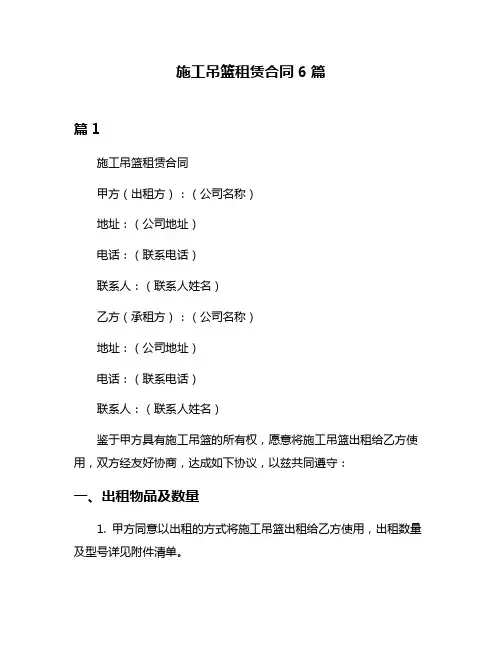 施工吊篮租赁合同 6 篇

篇 1

施工吊篮租赁合同

甲方（出租方）：（公司名称）

地址：（公司地址）

电话：（联系电话）

联系人：（联系人姓名）

乙方（承租方）：（公司名称）

地址：（公司地址）

电话：（联系电话）

联系人：（联系人姓名）

鉴于甲方具有施工吊篮的所有权，愿意将施工吊篮出租给乙方使用，双方经友好协商，达成如下协议，以兹共同遵守：

一、出租物品及数量

1. 甲方同意以出租的方式将施工吊篮出租给乙方使用，出租数量及型号详见附件清单。